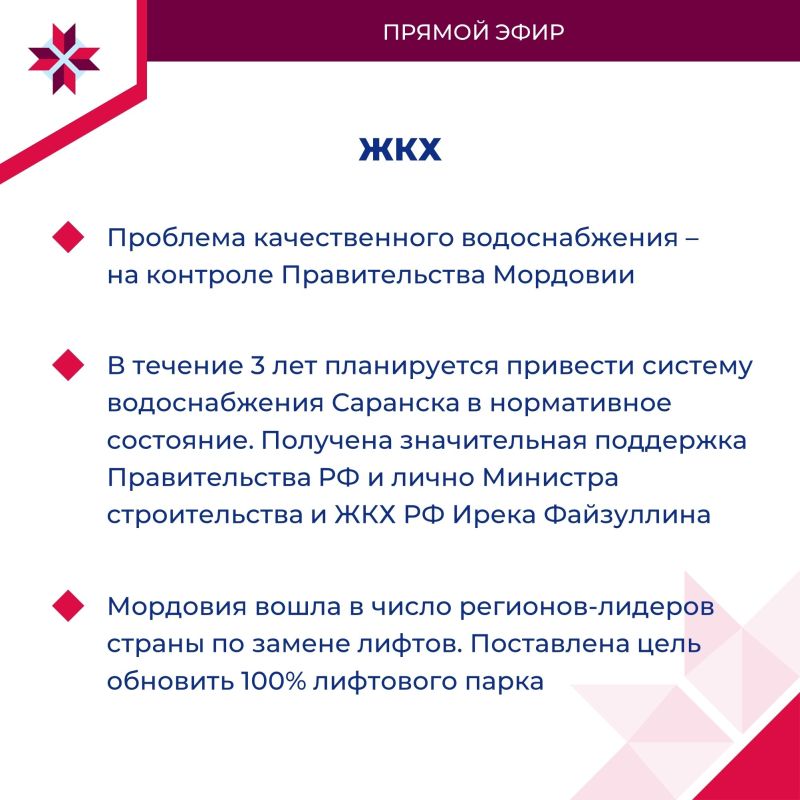 ПРЯМОЙ ЭФИР

ЖКХ

Проблема качественного водоснабжения – на контроле Правительства Мордовии

В течение 3 лет планируется привести систему водоснабжения Саранска в нормативное состояние. Получена значительная поддержка Правительства РФ и лично Министра строительства и ЖКХ РФ Ирека Файзуллина

Мордовия вошла в число регионов-лидеров страны по замене лифтов. Поставлена цель обновить 100% лифтового парка